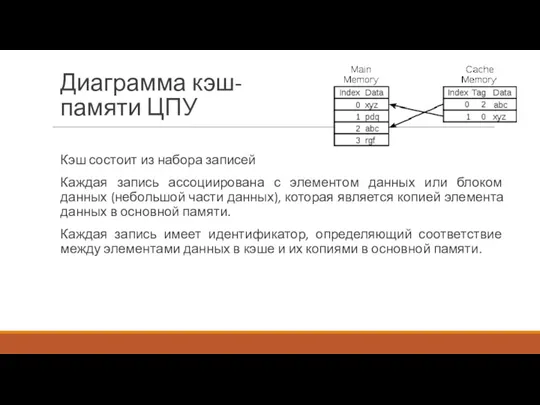 Диаграмма кэш-памяти ЦПУ

Main Memory

| Index | Data |
|---|---|
| 0 | xyz |
| 1 | pdq |
| 2 | abc |
| 3 | rgf |

Cache Memory

| Index | Tag | Data |
|---|---|---|
| 0 | 2 | abc |
| 1 | 0 | xyz |

Кэш состоит из набора записей

Каждая запись ассоциирована с элементом данных или блоком данных (небольшой части данных), которая является копией элемента данных в основной памяти.

Каждая запись имеет идентификатор, определяющий соответствие между элементами данных в кэше и их копиями в основной памяти.